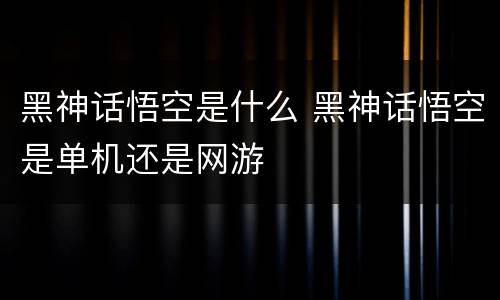 黑神话悟空是什么 黑神话悟空是单机还是网游